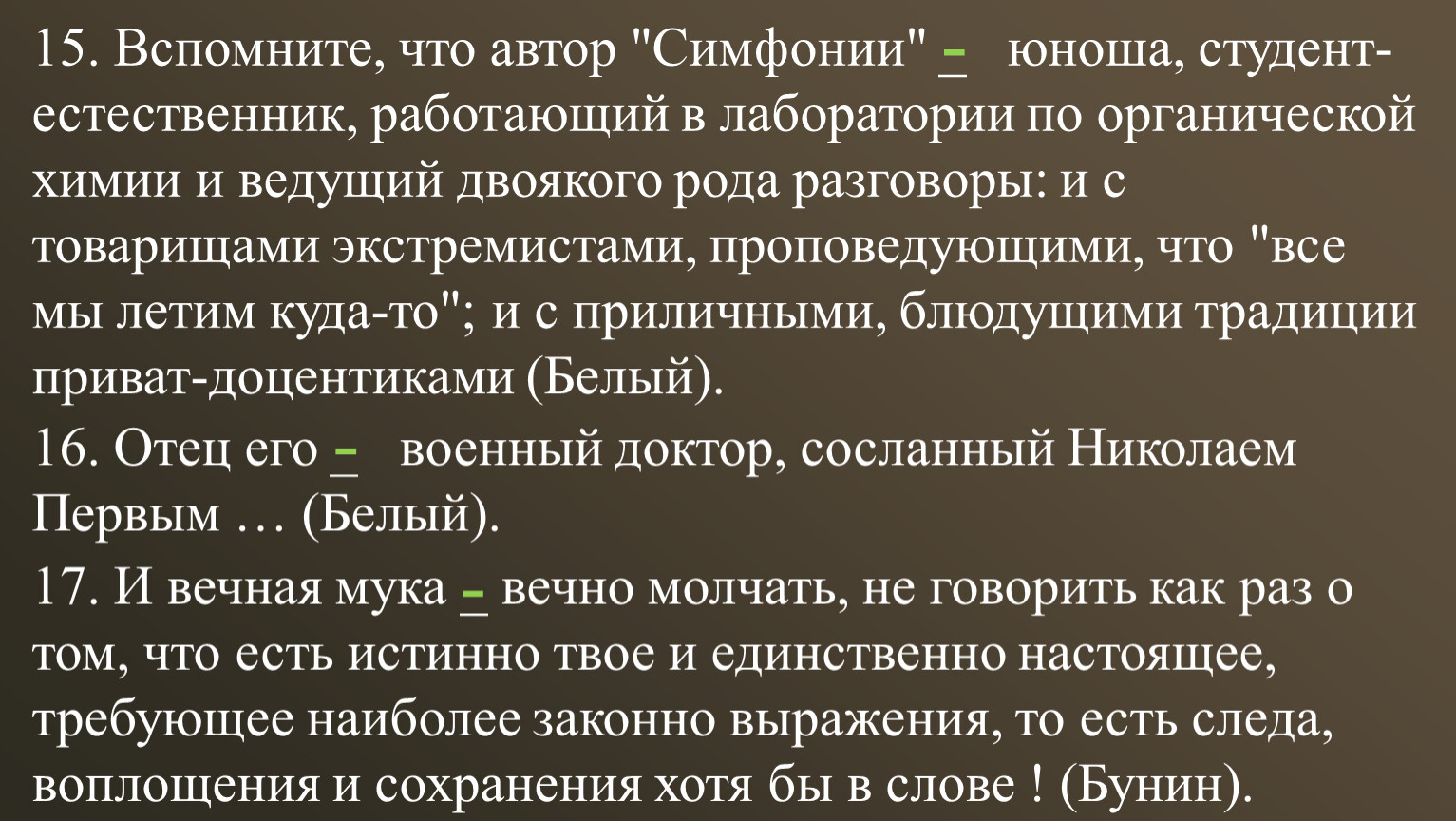 15. Вспомните, что автор "Симфонии" – юноша, студент-естественник, работающий в лаборатории по органической химии и ведущий двоякого рода разговоры: и с товарищами экстремистами, проповедующими, что "все мы летим куда-то"; и с приличными, блюдущими традиции приват-доцентиками (Белый).
16. Отец его – военный доктор, сосланный Николаем Первым … (Белый).
17. И вечная мука – вечно молчать, не говорить как раз о том, что есть истинно твое и единственно настоящее, требующее наиболее законно выражения, то есть следа, воплощения и сохранения хотя бы в слове ! (Бунин).